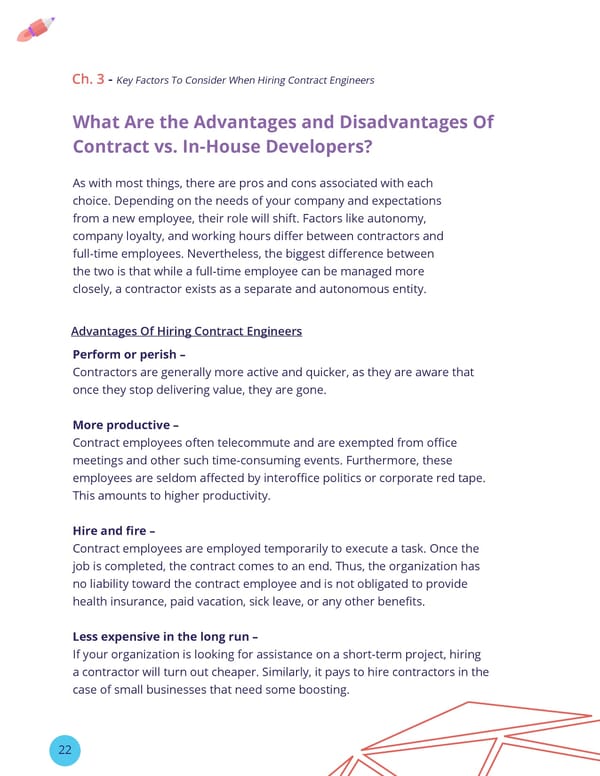 Ch. 3 - Key Factors To Consider When Hiring Contract Engineers

What Are the Advantages and Disadvantages Of Contract vs. In-House Developers?

As with most things, there are pros and cons associated with each choice. Depending on the needs of your company and expectations from a new employee, their role will shift. Factors like autonomy, company loyalty, and working hours differ between contractors and full-time employees. Nevertheless, the biggest difference between the two is that while a full-time employee can be managed more closely, a contractor exists as a separate and autonomous entity.

Advantages Of Hiring Contract Engineers

Perform or perish –
Contractors are generally more active and quicker, as they are aware that once they stop delivering value, they are gone.

More productive –
Contract employees often telecommute and are exempted from office meetings and other such time-consuming events. Furthermore, these employees are seldom affected by interoffice politics or corporate red tape. This amounts to higher productivity.

Hire and fire –
Contract employees are employed temporarily to execute a task. Once the job is completed, the contract comes to an end. Thus, the organization has no liability toward the contract employee and is not obligated to provide health insurance, paid vacation, sick leave, or any other benefits.

Less expensive in the long run –
If your organization is looking for assistance on a short-term project, hiring a contractor will turn out cheaper. Similarly, it pays to hire contractors in the case of small businesses that need some boosting.

22